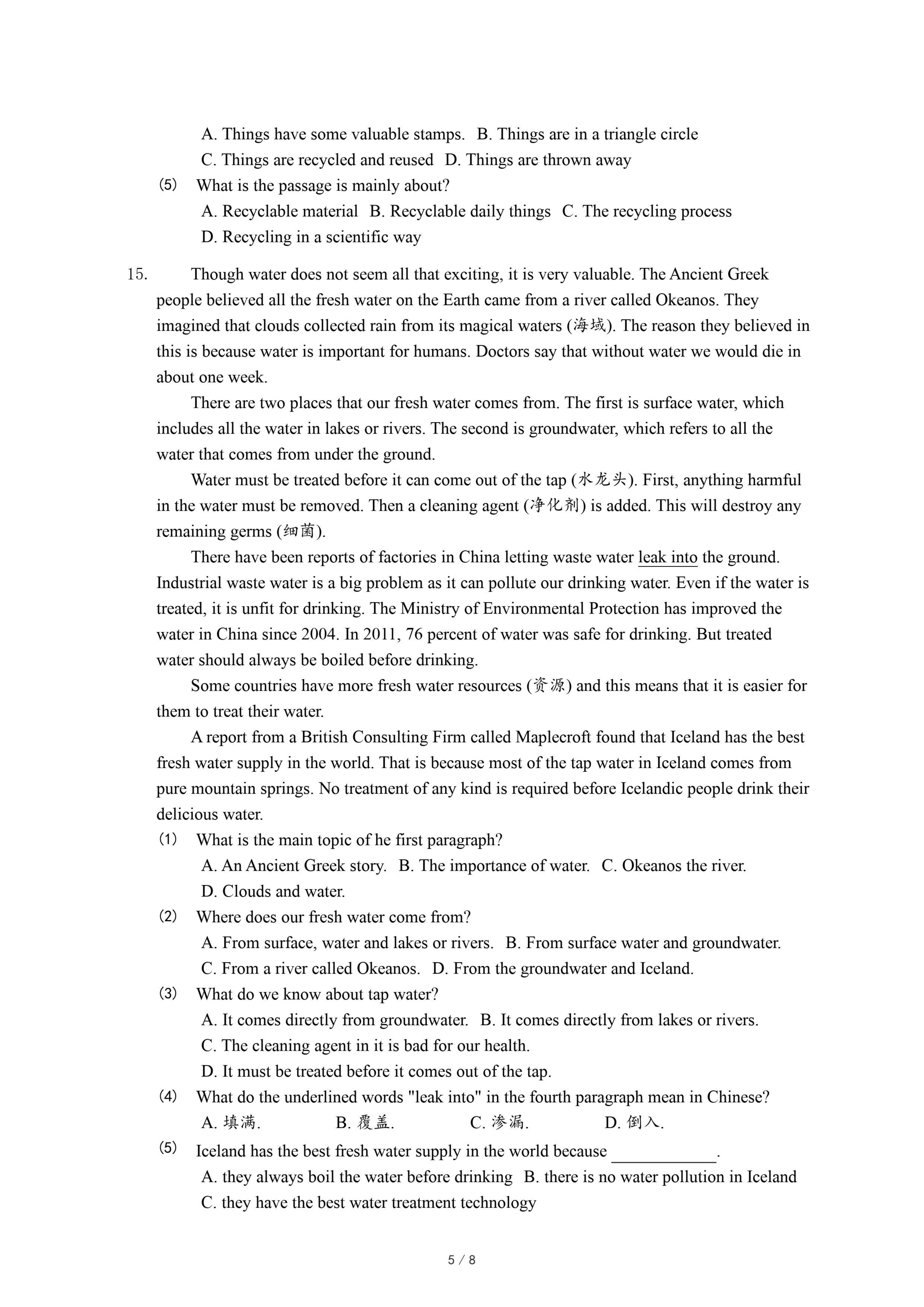 A. Things have some valuable stamps. B. Things are in a triangle circle
C. Things are recycled and reused D. Things are thrown away

(5) What is the passage is mainly about?
A. Recyclable material B. Recyclable daily things C. The recycling process
D. Recycling in a scientific way

15. Though water does not seem all that exciting, it is very valuable. The Ancient Greek people believed all the fresh water on the Earth came from a river called Okeanos. They imagined that clouds collected rain from its magical waters (海域). The reason they believed in this is because water is important for humans. Doctors say that without water we would die in about one week.

There are two places that our fresh water comes from. The first is surface water, which includes all the water in lakes or rivers. The second is groundwater, which refers to all the water that comes from under the ground.

Water must be treated before it can come out of the tap (水龙头). First, anything harmful in the water must be removed. Then a cleaning agent (净化剂) is added. This will destroy any remaining germs (细菌).

There have been reports of factories in China letting waste water leak into the ground. Industrial waste water is a big problem as it can pollute our drinking water. Even if the water is treated, it is unfit for drinking. The Ministry of Environmental Protection has improved the water in China since 2004. In 2011, 76 percent of water was safe for drinking. But treated water should always be boiled before drinking.

Some countries have more fresh water resources (资源) and this means that it is easier for them to treat their water.

A report from a British Consulting Firm called Maplecroft found that Iceland has the best fresh water supply in the world. That is because most of the tap water in Iceland comes from pure mountain springs. No treatment of any kind is required before Icelandic people drink their delicious water.

(1) What is the main topic of he first paragraph?
A. An Ancient Greek story. B. The importance of water. C. Okeanos the river.
D. Clouds and water.

(2) Where does our fresh water come from?
A. From surface, water and lakes or rivers. B. From surface water and groundwater.
C. From a river called Okeanos. D. From the groundwater and Iceland.

(3) What do we know about tap water?
A. It comes directly from groundwater. B. It comes directly from lakes or rivers.
C. The cleaning agent in it is bad for our health.
D. It must be treated before it comes out of the tap.

(4) What do the underlined words "leak into" in the fourth paragraph mean in Chinese?
A. 填满. B. 覆盖. C. 渗漏. D. 倒入.

(5) Iceland has the best fresh water supply in the world because ____________.
A. they always boil the water before drinking B. there is no water pollution in Iceland
C. they have the best water treatment technology

5 / 8